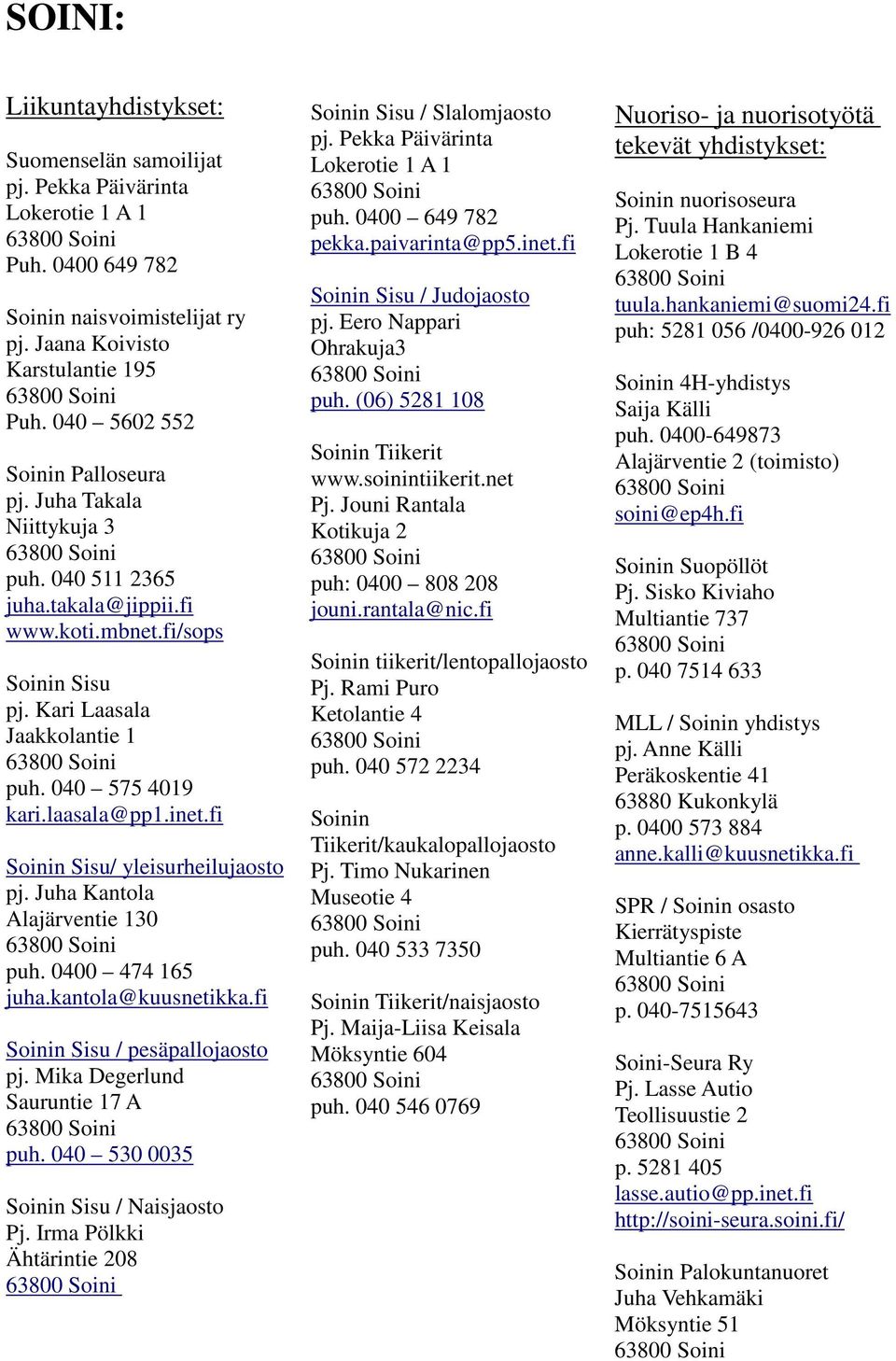 SOINI:

Liikuntayhdistykset:

Suomenselän samoilijat
pj. Pekka Päivärinta
Lokerotie 1 A 1
63800 Soini
Puh. 0400 649 782

Soinin naisvoimistelijat ry
pj. Jaana Koivisto
Karstulantie 195
63800 Soini
Puh. 040 – 5602 552

Soinin Palloseura
pj. Juha Takala
Niittykuja 3
63800 Soini
puh. 040 511 2365
juha.takala@jippii.fi
www.koti.mbnet.fi/sops

Soinin Sisu
pj. Kari Laasala
Jaakkolantie 1
63800 Soini
puh. 040 – 575 4019
kari.laasala@pp1.inet.fi

Soinin Sisu/ yleisurheilujaosto
pj. Juha Kantola
Alajärventie 130
63800 Soini
puh. 0400 – 474 165
juha.kantola@kuusnetikka.fi

Soinin Sisu / pesäpallojaosto
pj. Mika Degerlund
Sauruntie 17 A
63800 Soini
puh. 040 – 530 0035

Soinin Sisu / Naisjaosto
Pj. Irma Pölkki
Ähtärintie 208
63800 Soini

Soinin Sisu / Slalomjaosto
pj. Pekka Päivärinta
Lokerotie 1 A 1
63800 Soini
puh. 0400 – 649 782
pekka.paivarinta@pp5.inet.fi

Soinin Sisu / Judojaosto
pj. Eero Nappari
Ohrakuja3
63800 Soini
puh. (06) 5281 108

Soinin Tiikerit
www.soinintiikerit.net
Pj. Jouni Rantala
Kotikuja 2
63800 Soini
puh: 0400 – 808 208
jouni.rantala@nic.fi

Soinin tiikerit/lentopallojaosto
Pj. Rami Puro
Ketolantie 4
63800 Soini
puh. 040 572 2234

Soinin Tiikerit/kaukalopallojaosto
Pj. Timo Nukarinen
Museotie 4
63800 Soini
puh. 040 533 7350

Soinin Tiikerit/naisjaosto
Pj. Maija-Liisa Keisala
Möksyntie 604
63800 Soini
puh. 040 546 0769

Nuoriso- ja nuorisotyötä tekevät yhdistykset:

Soinin nuorisoseura
Pj. Tuula Hankaniemi
Lokerotie 1 B 4
63800 Soini
tuula.hankaniemi@suomi24.fi
puh: 5281 056 /0400-926 012

Soinin 4H-yhdistys
Saija Källi
puh. 0400-649873
Alajärventie 2 (toimisto)
63800 Soini
soini@ep4h.fi

Soinin Suopöllöt
Pj. Sisko Kiviaho
Multiantie 737
63800 Soini
p. 040 7514 633

MLL / Soinin yhdistys
pj. Anne Källi
Peräkoskentie 41
63880 Kukonkylä
p. 0400 573 884
anne.kalli@kuusnetikka.fi

SPR / Soinin osasto
Kierrätyspiste
Multiantie 6 A
63800 Soini
p. 040-7515643

Soini-Seura Ry
Pj. Lasse Autio
Teollisuustie 2
63800 Soini
p. 5281 405
lasse.autio@pp.inet.fi
http://soini-seura.soini.fi/

Soinin Palokuntanuoret
Juha Vehkamäki
Möksyntie 51
63800 Soini